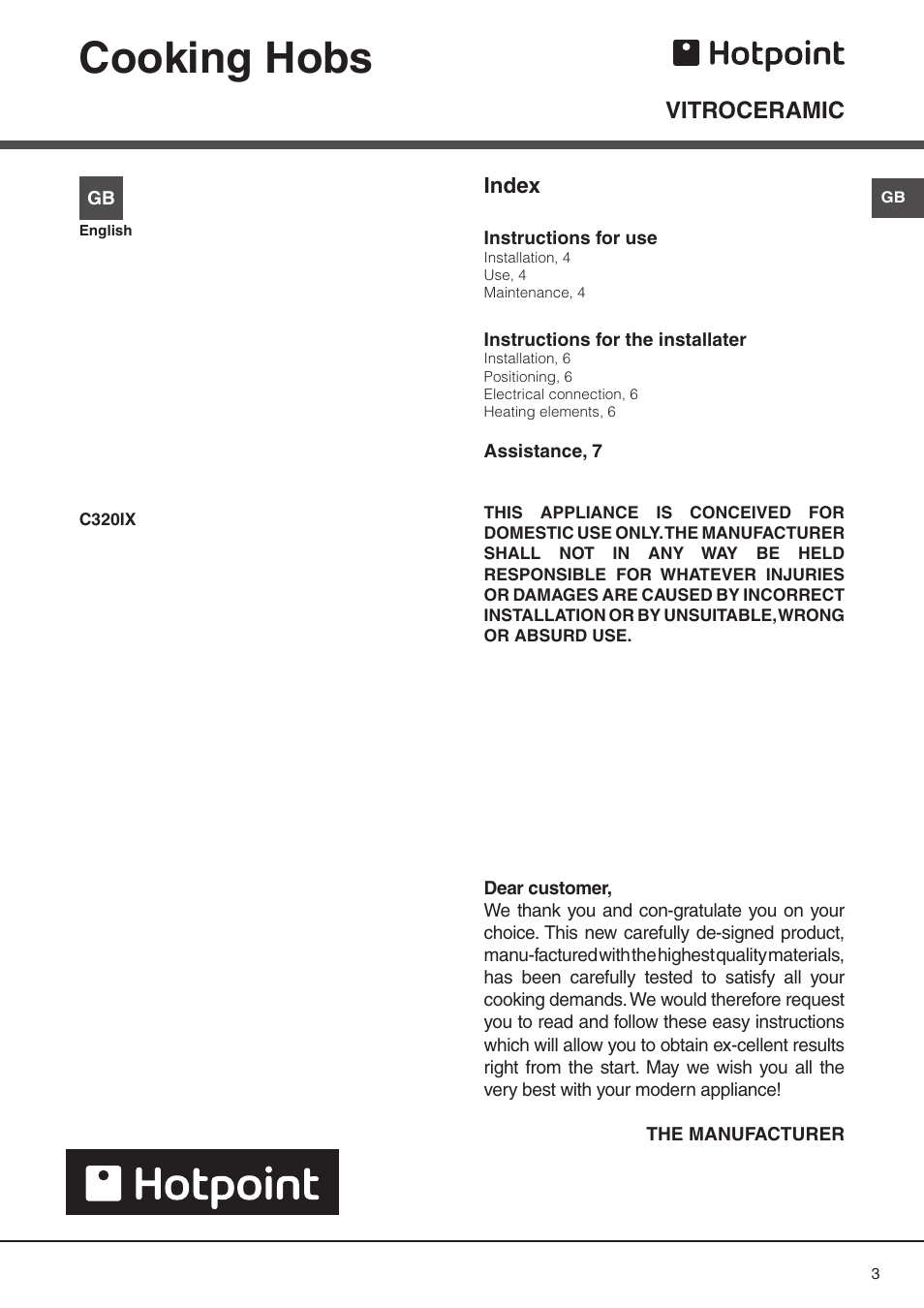 Cooking Hobs

Hotpoint

VITROCERAMIC

GB
English

C320IX

Index

GB

Instructions for use
Installation, 4
Use, 4
Maintenance, 4

Instructions for the installater
Installation, 6
Positioning, 6
Electrical connection, 6
Heating elements, 6

Assistance, 7

THIS APPLIANCE IS CONCEIVED FOR DOMESTIC USE ONLY.THE MANUFACTURER SHALL NOT IN ANY WAY BE HELD RESPONSIBLE FOR WHATEVER INJURIES OR DAMAGES ARE CAUSED BY INCORRECT INSTALLATION OR BY UNSUITABLE,WRONG OR ABSURD USE.

Dear customer,
We thank you and con-gratulate you on your choice. This new carefully de-signed product, manu-factured with the highest quality materials, has been carefully tested to satisfy all your cooking demands. We would therefore request you to read and follow these easy instructions which will allow you to obtain ex-cellent results right from the start. May we wish you all the very best with your modern appliance!

THE MANUFACTURER

Hotpoint

3